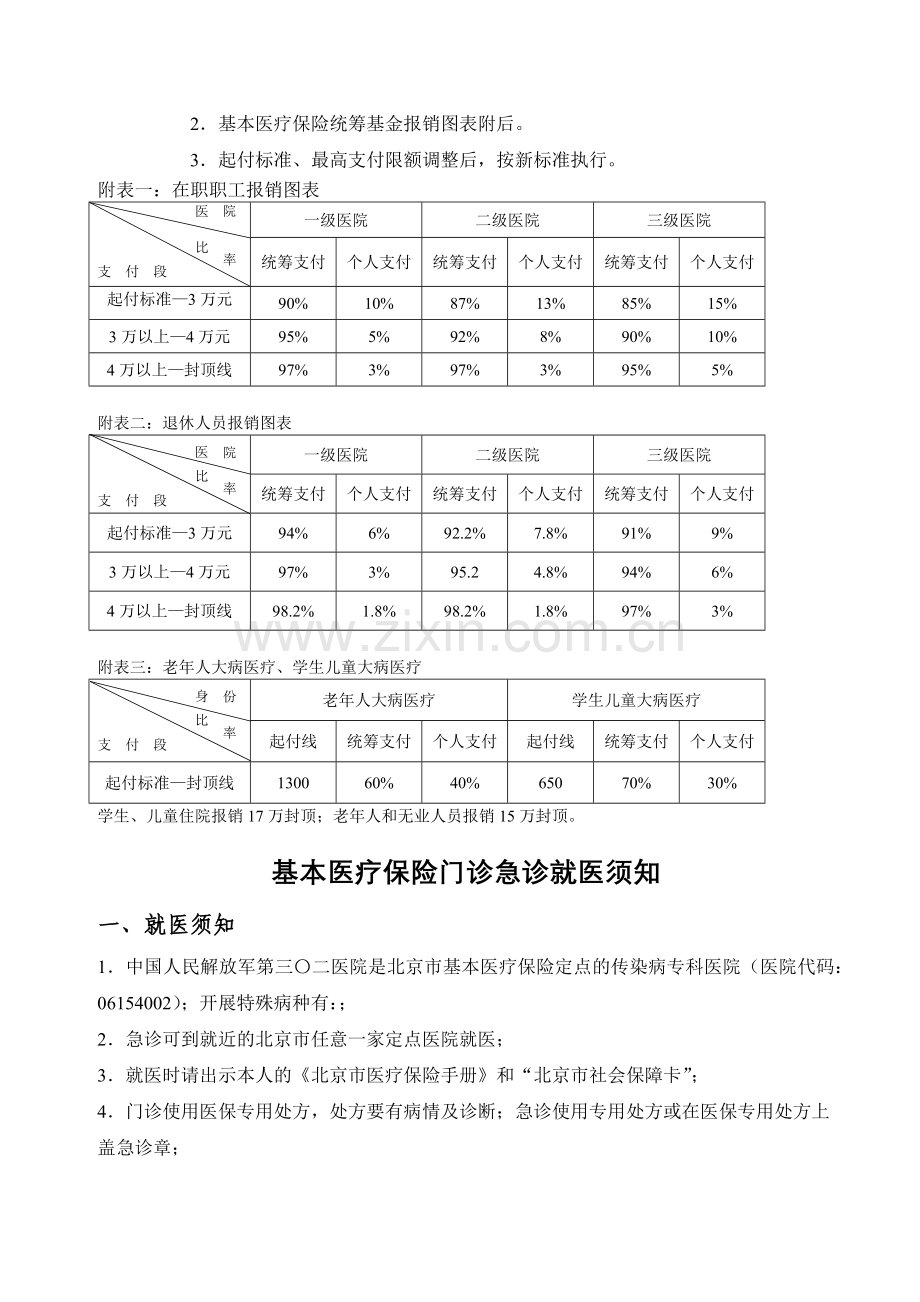 2．基本医疗保险统筹基金报销图表附后。

3．起付标准、最高支付限额调整后，按新标准执行。

附表一：在职职工报销图表

| 医院 比率 支付段 | 一级医院 | | 二级医院 | | 三级医院 | |
|---|---|---|---|---|---|---|
| | 统筹支付 | 个人支付 | 统筹支付 | 个人支付 | 统筹支付 | 个人支付 |
| 起付标准—3万元 | 90% | 10% | 87% | 13% | 85% | 15% |
| 3万以上—4万元 | 95% | 5% | 92% | 8% | 90% | 10% |
| 4万以上—封顶线 | 97% | 3% | 97% | 3% | 95% | 5% |

附表二：退休人员报销图表

| 医院 比率 支付段 | 一级医院 | | 二级医院 | | 三级医院 | |
|---|---|---|---|---|---|---|
| | 统筹支付 | 个人支付 | 统筹支付 | 个人支付 | 统筹支付 | 个人支付 |
| 起付标准—3万元 | 94% | 6% | 92.2% | 7.8% | 91% | 9% |
| 3万以上—4万元 | 97% | 3% | 95.2 | 4.8% | 94% | 6% |
| 4万以上—封顶线 | 98.2% | 1.8% | 98.2% | 1.8% | 97% | 3% |

附表三：老年人大病医疗、学生儿童大病医疗

| 身份 比率 支付段 | 老年人大病医疗 | | | 学生儿童大病医疗 | | |
|---|---|---|---|---|---|---|
| | 起付线 | 统筹支付 | 个人支付 | 起付线 | 统筹支付 | 个人支付 |
| 起付标准—封顶线 | 1300 | 60% | 40% | 650 | 70% | 30% |

学生、儿童住院报销17万封顶；老年人和无业人员报销15万封顶。

基本医疗保险门诊急诊就医须知

一、就医须知

1．中国人民解放军第三〇二医院是北京市基本医疗保险定点的传染病专科医院（医院代码：06154002）；开展特殊病种有：；

2．急诊可到就近的北京市任意一家定点医院就医；

3．就医时请出示本人的《北京市医疗保险手册》和“北京市社会保障卡”；

4．门诊使用医保专用处方，处方要有病情及诊断；急诊使用专用处方或在医保专用处方上盖急诊章；

www.zixin.com.cn